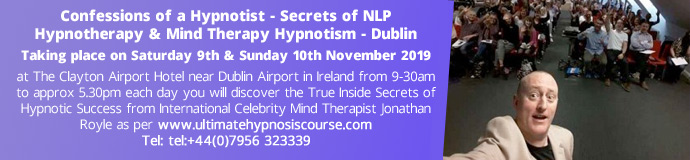 Confessions of a Hypnotist - Secrets of NLP Hypnotherapy & Mind Therapy Hypnotism - Dublin

Taking place on Saturday 9th & Sunday 10th November 2019

at The Clayton Airport Hotel near Dublin Airport in Ireland from 9-30am to approx 5.30pm each day you will discover the True Inside Secrets of Hypnotic Success from International Celebrity Mind Therapist Jonathan Royle as per www.ultimatehypnosiscourse.com
Tel: tel:+44(0)7956 323339